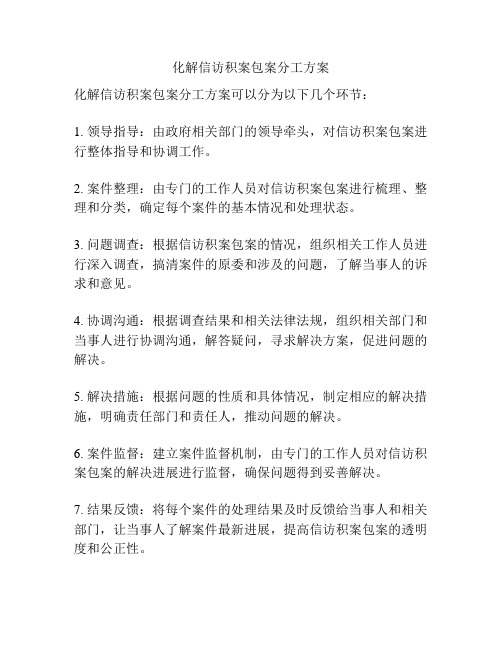 化解信访积案包案分工方案

化解信访积案包案分工方案可以分为以下几个环节：

1. 领导指导：由政府相关部门的领导牵头，对信访积案包案进行整体指导和协调工作。

2. 案件整理：由专门的工作人员对信访积案包案进行梳理、整理和分类，确定每个案件的基本情况和处理状态。

3. 问题调查：根据信访积案包案的情况，组织相关工作人员进行深入调查，搞清案件的原委和涉及的问题，了解当事人的诉求和意见。

4. 协调沟通：根据调查结果和相关法律法规，组织相关部门和当事人进行协调沟通，解答疑问，寻求解决方案，促进问题的解决。

5. 解决措施：根据问题的性质和具体情况，制定相应的解决措施，明确责任部门和责任人，推动问题的解决。

6. 案件监督：建立案件监督机制，由专门的工作人员对信访积案包案的解决进展进行监督，确保问题得到妥善解决。

7. 结果反馈：将每个案件的处理结果及时反馈给当事人和相关部门，让当事人了解案件最新进展，提高信访积案包案的透明度和公正性。